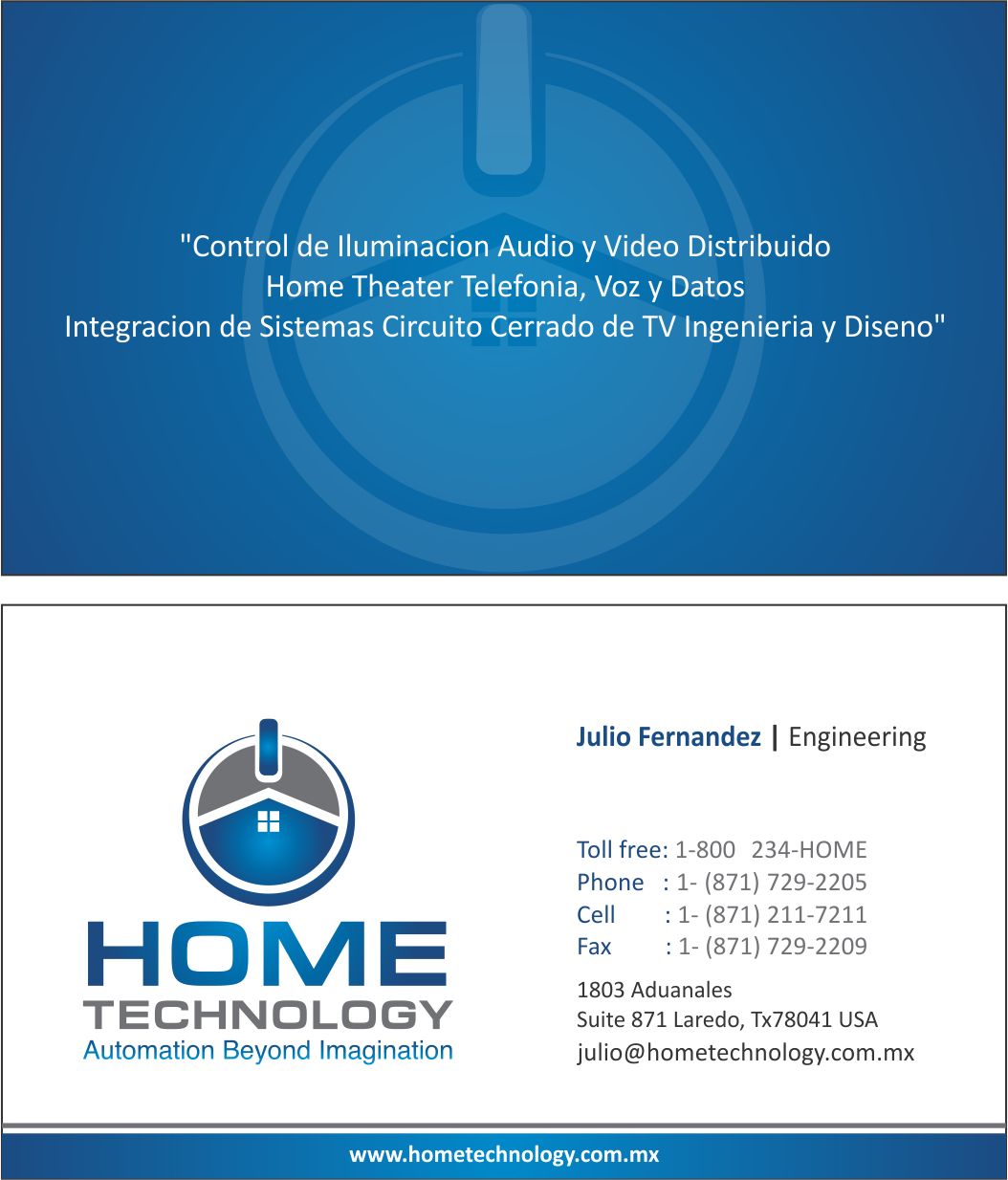 "Control de Iluminacion Audio y Video Distribuido
Home Theater Telefonia, Voz y Datos
Integracion de Sistemas Circuito Cerrado de TV Ingenieria y Diseno"

HOME
TECHNOLOGY
Automation Beyond Imagination

Julio Fernandez | Engineering

Toll free: 1-800 234-HOME
Phone : 1- (871) 729-2205
Cell : 1- (871) 211-7211
Fax : 1- (871) 729-2209

1803 Aduanales
Suite 871 Laredo, Tx78041 USA
julio@hometechnology.com.mx

www.hometechnology.com.mx